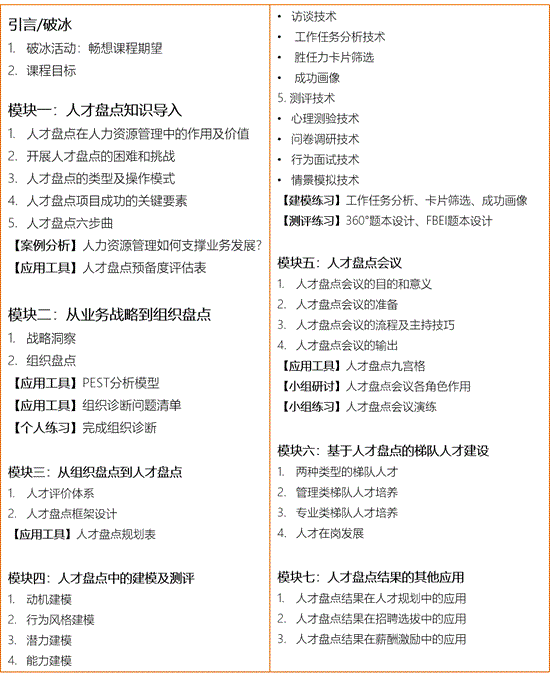 引言/破冰

1. 破冰活动：畅想课程期望
2. 课程目标

模块一：人才盘点知识导入

1. 人才盘点在人力资源管理中的作用及价值
2. 开展人才盘点的困难和挑战
3. 人才盘点的类型及操作模式
4. 人才盘点项目成功的关键要素
5. 人才盘点六步曲

【案例分析】人力资源管理如何支撑业务发展?
【应用工具】人才盘点预备度评估表

模块二：从业务战略到组织盘点

1. 战略洞察
2. 组织盘点

【应用工具】PEST分析模型
【应用工具】组织诊断问题清单
【个人练习】完成组织诊断

模块三：从组织盘点到人才盘点

1. 人才评价体系
2. 人才盘点框架设计

【应用工具】人才盘点规划表

模块四：人才盘点中的建模及测评

1. 动机建模
2. 行为风格建模
3. 潜力建模
4. 能力建模

• 访谈技术
• 工作任务分析技术
• 胜任力卡片筛选
• 成功画像

5. 测评技术

• 心理测验技术
• 问卷调研技术
• 行为面试技术
• 情景模拟技术

【建模练习】工作任务分析、卡片筛选、成功画像
【测评练习】360°题本设计、FBEI题本设计

模块五：人才盘点会议

1. 人才盘点会议的目的和意义
2. 人才盘点会议的准备
3. 人才盘点会议的流程及主持技巧
4. 人才盘点会议的输出

【应用工具】人才盘点九宫格
【小组研讨】人才盘点会议各角色作用
【小组练习】人才盘点会议演练

模块六：基于人才盘点的梯队人才建设

1. 两种类型的梯队人才
2. 管理类梯队人才培养
3. 专业类梯队人才培养
4. 人才在岗发展

模块七：人才盘点结果的其他应用

1. 人才盘点结果在人才规划中的应用
2. 人才盘点结果在招聘选拔中的应用
3. 人才盘点结果在薪酬激励中的应用